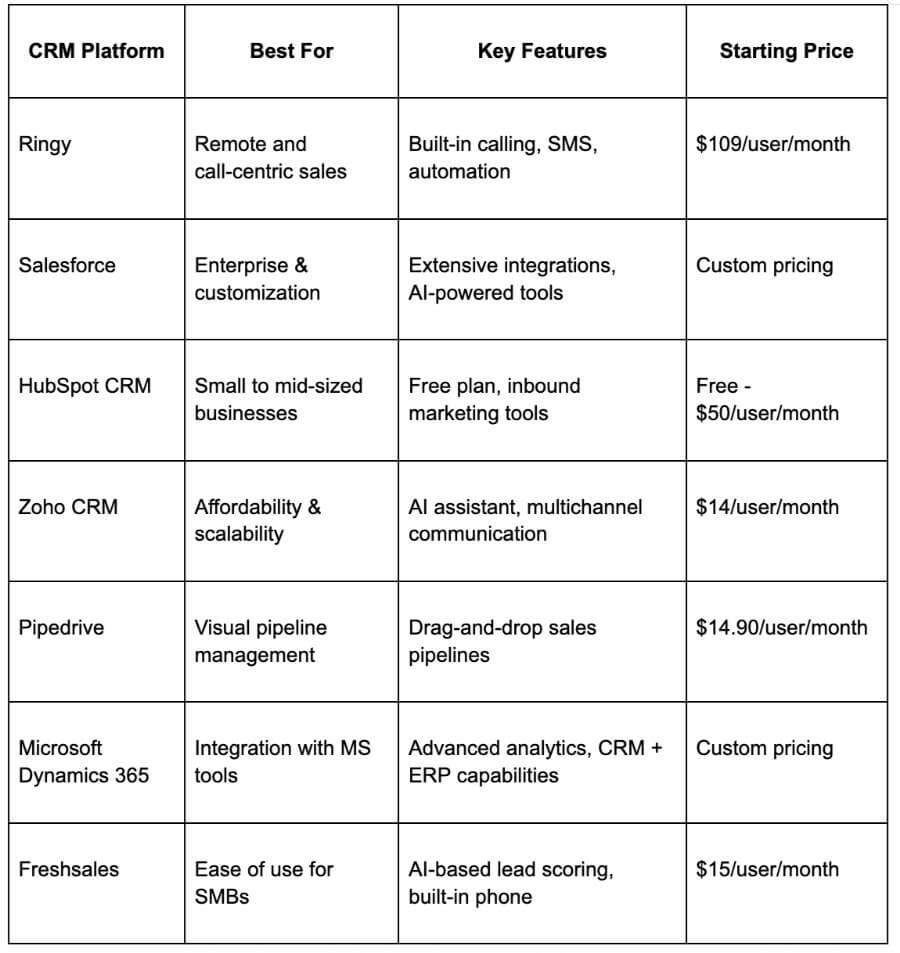 | CRM Platform | Best For | Key Features | Starting Price |
|---|---|---|---|
| Ringy | Remote and call-centric sales | Built-in calling, SMS, automation | \$109/user/month |
| Salesforce | Enterprise & customization | Extensive integrations, AI-powered tools | Custom pricing |
| HubSpot CRM | Small to mid-sized businesses | Free plan, inbound marketing tools | Free - \$50/user/month |
| Zoho CRM | Affordability & scalability | AI assistant, multichannel communication | \$14/user/month |
| Pipedrive | Visual pipeline management | Drag-and-drop sales pipelines | \$14.90/user/month |
| Microsoft Dynamics 365 | Integration with MS tools | Advanced analytics, CRM + ERP capabilities | Custom pricing |
| Freshsales | Ease of use for SMBs | AI-based lead scoring, built-in phone | \$15/user/month |